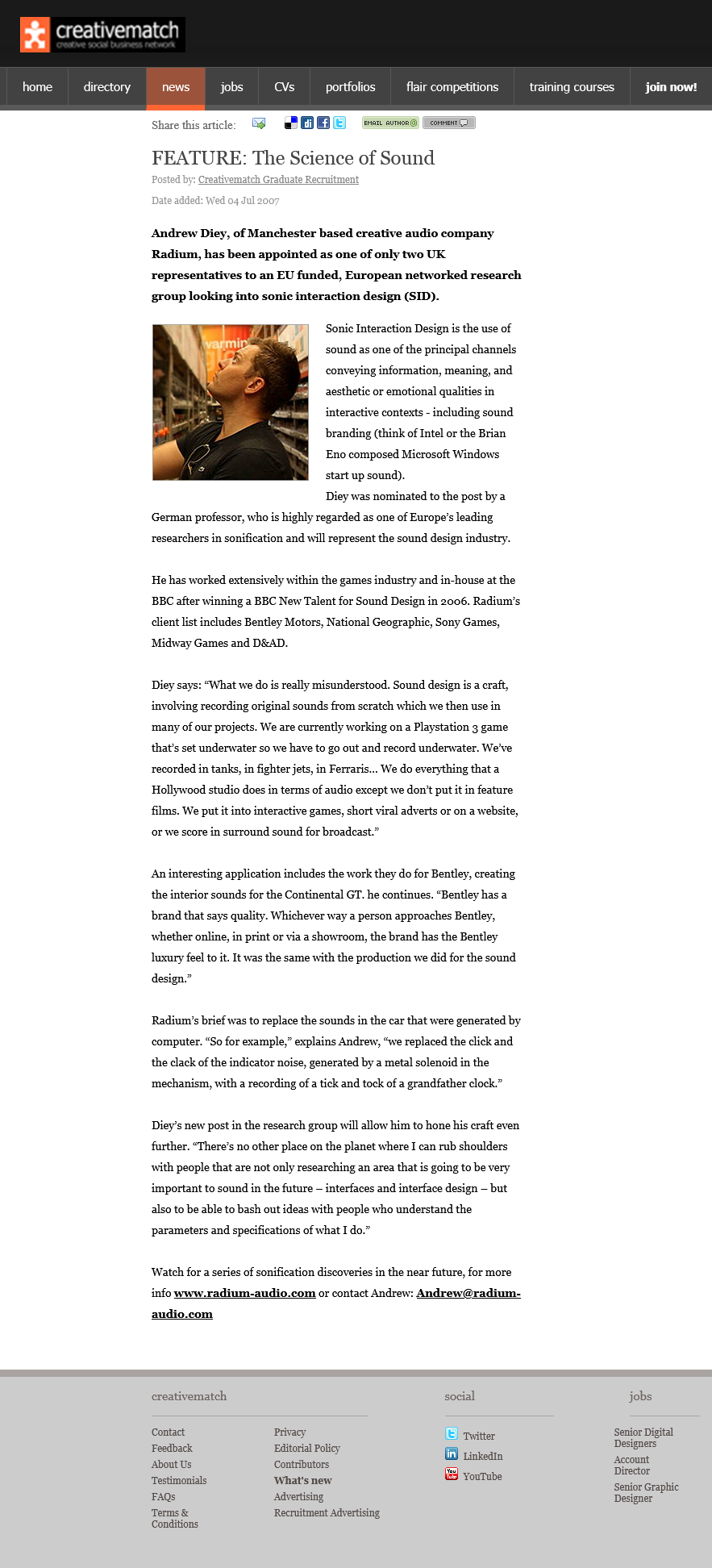 creativematch
creative social business network

home directory news jobs CVs portfolios flair competitions training courses join now!

Share this article: EMAIL AUTHOR COMMENT

FEATURE: The Science of Sound

Posted by: Creativematch Graduate Recruitment

Date added: Wed 04 Jul 2007

Andrew Diey, of Manchester based creative audio company Radium, has been appointed as one of only two UK representatives to an EU funded, European networked research group looking into sonic interaction design (SID).

varmin

Sonic Interaction Design is the use of sound as one of the principal channels conveying information, meaning, and aesthetic or emotional qualities in interactive contexts - including sound branding (think of Intel or the Brian Eno composed Microsoft Windows start up sound).
Diey was nominated to the post by a German professor, who is highly regarded as one of Europe's leading researchers in sonification and will represent the sound design industry.

He has worked extensively within the games industry and in-house at the BBC after winning a BBC New Talent for Sound Design in 2006. Radium's client list includes Bentley Motors, National Geographic, Sony Games, Midway Games and D&AD.

Diey says: "What we do is really misunderstood. Sound design is a craft, involving recording original sounds from scratch which we then use in many of our projects. We are currently working on a Playstation 3 game that's set underwater so we have to go out and record underwater. We've recorded in tanks, in fighter jets, in Ferraris... We do everything that a Hollywood studio does in terms of audio except we don't put it in feature films. We put it into interactive games, short viral adverts or on a website, or we score in surround sound for broadcast."

An interesting application includes the work they do for Bentley, creating the interior sounds for the Continental GT. he continues. "Bentley has a brand that says quality. Whichever way a person approaches Bentley, whether online, in print or via a showroom, the brand has the Bentley luxury feel to it. It was the same with the production we did for the sound design."

Radium's brief was to replace the sounds in the car that were generated by computer. "So for example," explains Andrew, "we replaced the click and the clack of the indicator noise, generated by a metal solenoid in the mechanism, with a recording of a tick and tock of a grandfather clock."

Diey's new post in the research group will allow him to hone his craft even further. "There's no other place on the planet where I can rub shoulders with people that are not only researching an area that is going to be very important to sound in the future – interfaces and interface design – but also to be able to bash out ideas with people who understand the parameters and specifications of what I do."

Watch for a series of sonification discoveries in the near future, for more info www.radium-audio.com or contact Andrew: Andrew@radium-audio.com

creativematch

Contact
Feedback
About Us
Testimonials
FAQs
Terms & Conditions

Privacy
Editorial Policy
Contributors
What's new
Advertising
Recruitment Advertising

social

Twitter
LinkedIn
YouTube

jobs

Senior Digital Designers
Account Director
Senior Graphic Designer